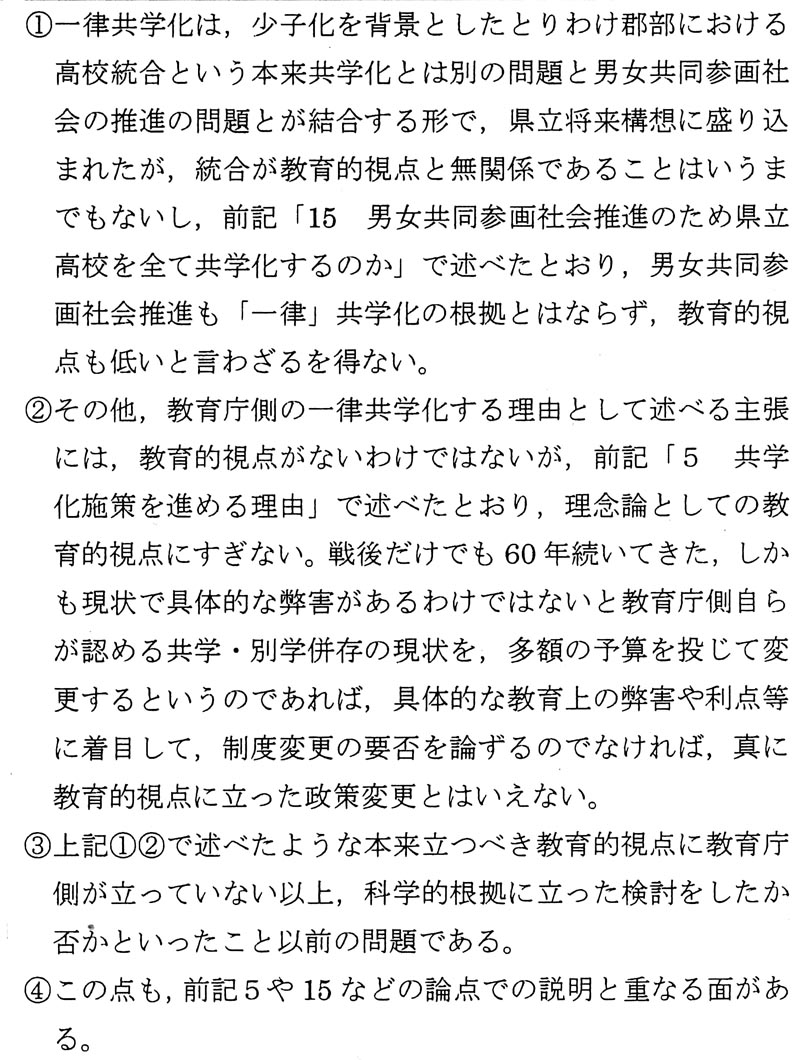 ①一律共学化は，少子化を背景としたとりわけ郡部における高校統合という本来共学化とは別の問題と男女共同参画社会の推進の問題とが結合する形で，県立将来構想に盛り込まれたが，統合が教育的視点と無関係であることはいうまでもないし，前記「15　男女共同参画社会推進のため県立高校を全て共学化するのか」で述べたとおり，男女共同参画社会推進も「一律」共学化の根拠とはならず，教育的視点も低いと言わざるを得ない。

②その他，教育庁側の一律共学化する理由として述べる主張には，教育的視点がないわけではないが，前記「5　共学化施策を進める理由」で述べたとおり，理念論としての教育的視点にすぎない。戦後だけでも60年続いてきた，しかも現状で具体的な弊害があるわけではないと教育庁側自らが認める共学・別学併存の現状を，多額の予算を投じて変更するというのであれば，具体的な教育上の弊害や利点等に着目して，制度変更の要否を論ずるのでなければ，真に教育的視点に立った政策変更とはいえない。

③上記①②で述べたような本来立つべき教育的視点に教育庁側が立っていない以上，科学的根拠に立った検討をしたか否かといったこと以前の問題である。

④この点も，前記5や15などの論点での説明と重なる面がある。